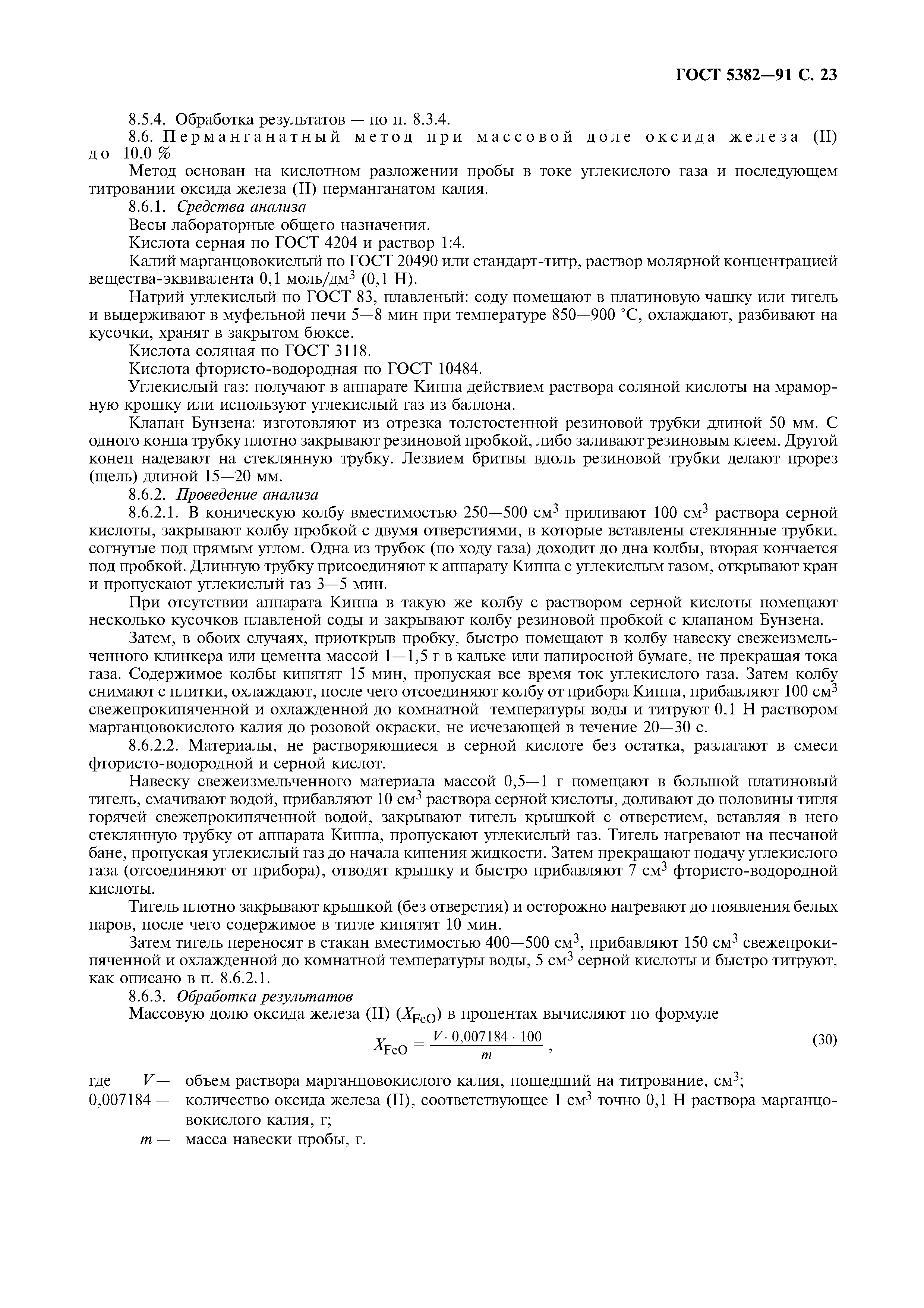 ГОСТ 5382—91 С. 23

8.5.4. Обработка результатов — по п. 8.3.4.

8.6. Перманганатный метод при массовой доле оксида железа (II) до 10,0 %

Метод основан на кислотном разложении пробы в токе углекислого газа и последующем титровании оксида железа (II) перманганатом калия.

8.6.1. Средства анализа

Весы лабораторные общего назначения.

Кислота серная по ГОСТ 4204 и раствор 1:4.

Калий марганцовокислый по ГОСТ 20490 или стандарт-титр, раствор молярной концентрацией вещества-эквивалента 0,1 моль/дм$^3$ (0,1 Н).

Натрий углекислый по ГОСТ 83, плавленый: соду помещают в платиновую чашку или тигель и выдерживают в муфельной печи 5—8 мин при температуре 850—900 °С, охлаждают, разбивают на кусочки, хранят в закрытом бюксе.

Кислота соляная по ГОСТ 3118.

Кислота фтористо-водородная по ГОСТ 10484.

Углекислый газ: получают в аппарате Киппа действием раствора соляной кислоты на мраморную крошку или используют углекислый газ из баллона.

Клапан Бунзена: изготовляют из отрезка толстостенной резиновой трубки длиной 50 мм. С одного конца трубку плотно закрывают резиновой пробкой, либо заливают резиновым клеем. Другой конец надевают на стеклянную трубку. Лезвием бритвы вдоль резиновой трубки делают прорез (щель) длиной 15—20 мм.

8.6.2. Проведение анализа

8.6.2.1. В коническую колбу вместимостью 250—500 см$^3$ приливают 100 см$^3$ раствора серной кислоты, закрывают колбу пробкой с двумя отверстиями, в которые вставлены стеклянные трубки, согнутые под прямым углом. Одна из трубок (по ходу газа) доходит до дна колбы, вторая кончается под пробкой. Длинную трубку присоединяют к аппарату Киппа с углекислым газом, открывают кран и пропускают углекислый газ 3—5 мин.

При отсутствии аппарата Киппа в такую же колбу с раствором серной кислоты помещают несколько кусочков плавленой соды и закрывают колбу резиновой пробкой с клапаном Бунзена.

Затем, в обоих случаях, приоткрыв пробку, быстро помещают в колбу навеску свежеизмельченного клинкера или цемента массой 1—1,5 г в кальке или папиросной бумаге, не прекращая тока газа. Содержимое колбы кипятят 15 мин, пропуская все время ток углекислого газа. Затем колбу снимают с плитки, охлаждают, после чего отсоединяют колбу от прибора Киппа, прибавляют 100 см$^3$ свежепрокипяченной и охлажденной до комнатной температуры воды и титруют 0,1 Н раствором марганцовокислого калия до розовой окраски, не исчезающей в течение 20—30 с.

8.6.2.2. Материалы, не растворяющиеся в серной кислоте без остатка, разлагают в смеси фтористо-водородной и серной кислот.

Навеску свежеизмельченного материала массой 0,5—1 г помещают в большой платиновый тигель, смачивают водой, прибавляют 10 см$^3$ раствора серной кислоты, доливают до половины тигля горячей свежепрокипяченной водой, закрывают тигель крышкой с отверстием, вставляя в него стеклянную трубку от аппарата Киппа, пропускают углекислый газ. Тигель нагревают на песчаной бане, пропуская углекислый газ до начала кипения жидкости. Затем прекращают подачу углекислого газа (отсоединяют от прибора), отводят крышку и быстро прибавляют 7 см$^3$ фтористо-водородной кислоты.

Тигель плотно закрывают крышкой (без отверстия) и осторожно нагревают до появления белых паров, после чего содержимое в тигле кипятят 10 мин.

Затем тигель переносят в стакан вместимостью 400—500 см$^3$, прибавляют 150 см$^3$ свежепрокипяченной и охлажденной до комнатной температуры воды, 5 см$^3$ серной кислоты и быстро титруют, как описано в п. 8.6.2.1.

8.6.3. Обработка результатов

Массовую долю оксида железа (II) ($X_{FeO}$) в процентах вычисляют по формуле

$X_{FeO} = \frac{V \cdot 0,007184 \cdot 100}{m}$, (30)

где $V$ — объем раствора марганцовокислого калия, пошедший на титрование, см$^3$;

0,007184 — количество оксида железа (II), соответствующее 1 см$^3$ точно 0,1 Н раствора марганцовокислого калия, г;

$m$ — масса навески пробы, г.